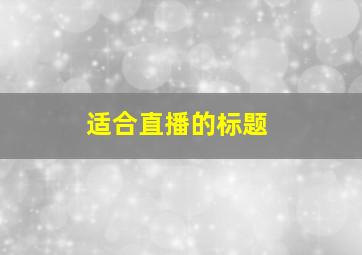 适合直播的标题